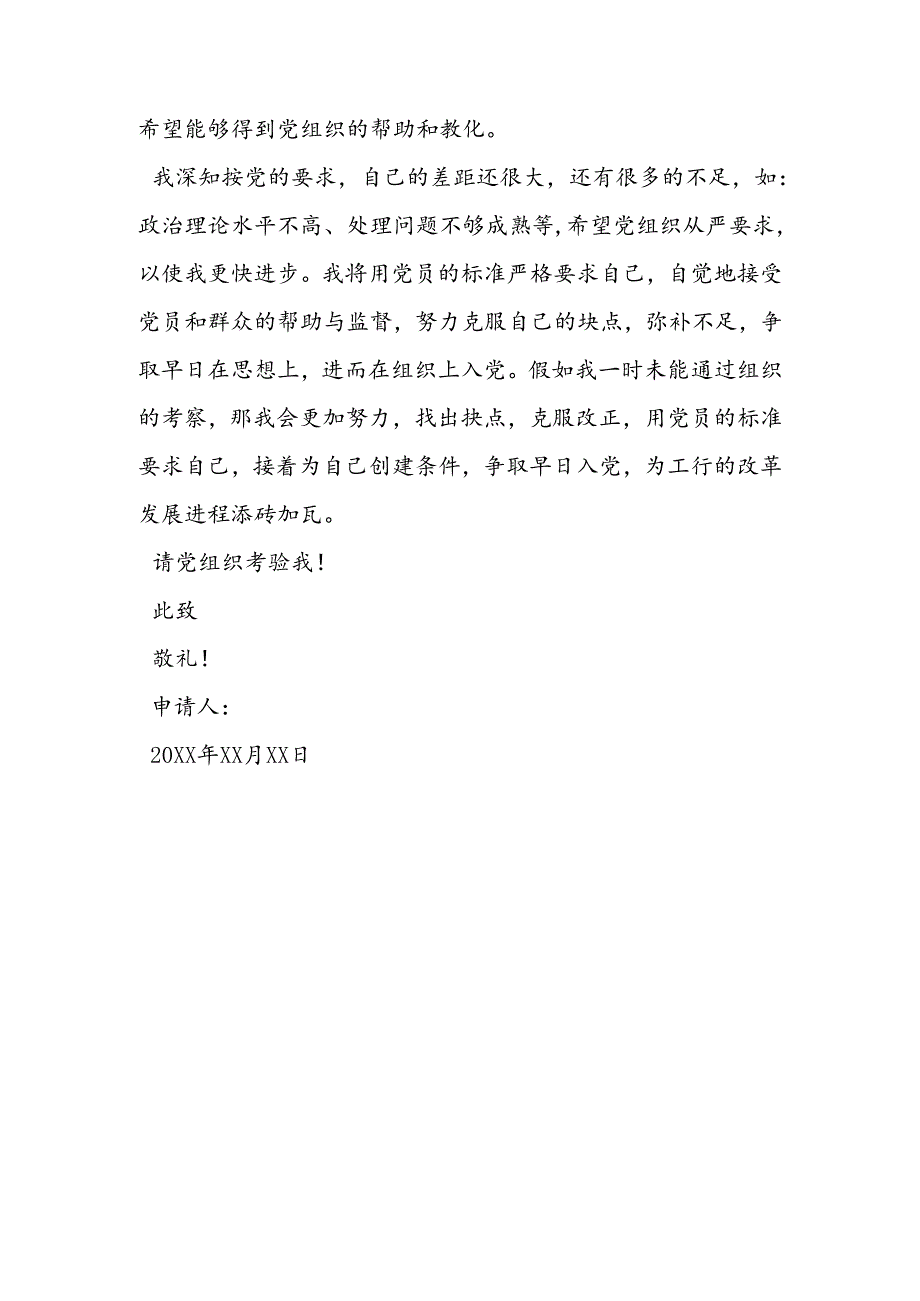 希望能够得到党组织的帮助和教化。

我深知按党的要求，自己的差距还很大，还有很多的不足，如：政治理论水平不高、处理问题不够成熟等，希望党组织从严要求，以使我更快进步。我将用党员的标准严格要求自己，自觉地接受党员和群众的帮助与监督，努力克服自己的块点，弥补不足，争取早日在思想上，进而在组织上入党。假如我一时未能通过组织的考察，那我会更加努力，找出抉点，克服改正，用党员的标准要求自己，接着为自己创建条件，争取早日入党，为工行的改革发展进程添砖加瓦。

请党组织考验我！

此致

敬礼！

申请人：

20XX年XX月XX日